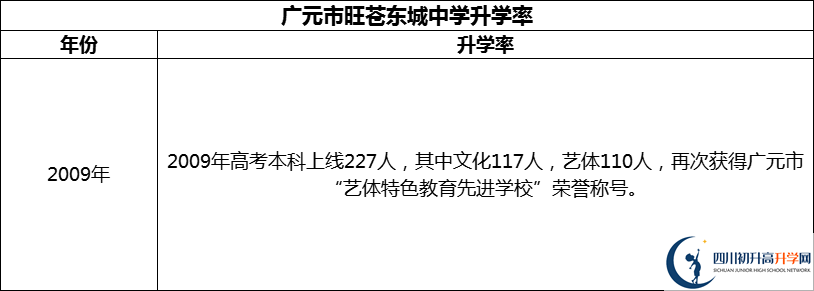 广元市旺苍东城中学升学率

| 年份 | 升学率 |
|---|---|
| 2009年 | 2009年高考本科上线227人，其中文化117人，艺体110人，再次获得广元市“艺体特色教育先进学校”荣誉称号。 |

四川初升高升学网
SICHUAN JUNIOR HIGH SCHOOL NETWORK